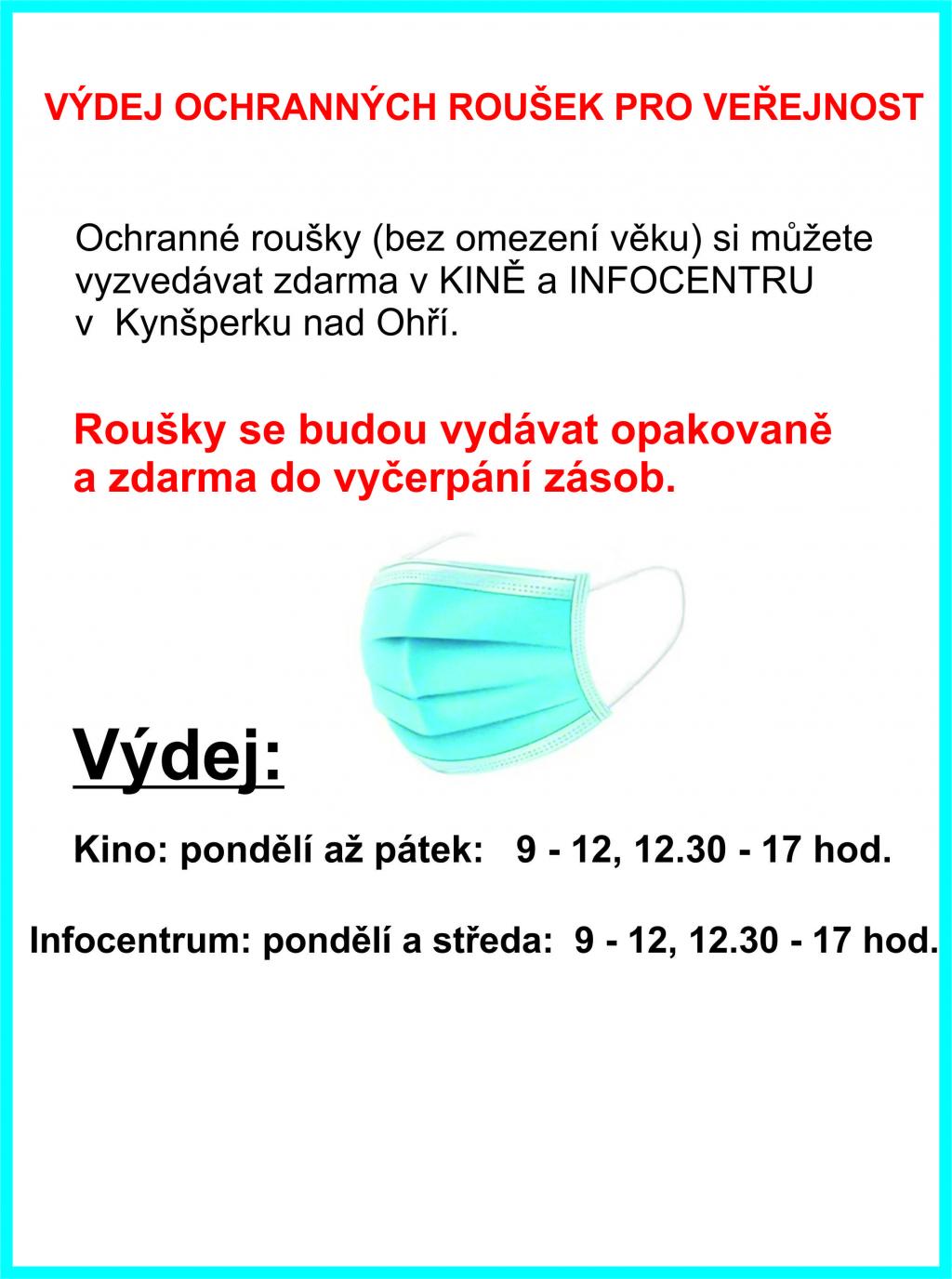 VÝDEJ OCHRANNÝCH ROUŠEK PRO VEŘEJNOST

Ochranné roušky (bez omezení věku) si můžete vyzvedávat zdarma v KINĚ a INFOCENTRU v Kynšperku nad Ohří.

Roušky se budou vydávat opakovaně a zdarma do vyčerpání zásob.

Výdej:

Kino: pondělí až pátek: 9 - 12, 12.30 - 17 hod.

Infocentrum: pondělí a středa: 9 - 12, 12.30 - 17 hod.